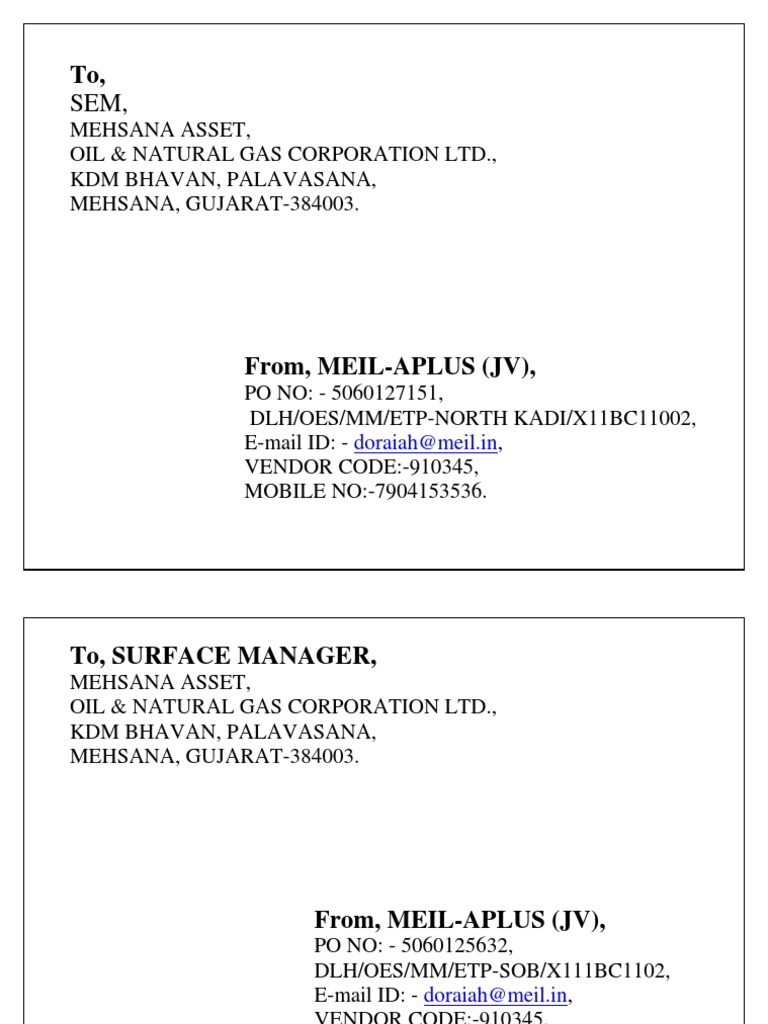 To,
SEM,
MEHSANA ASSET,
OIL & NATURAL GAS CORPORATION LTD.,
KDM BHAVAN, PALAVASANA,
MEHSANA, GUJARAT-384003.

From, MEIL-APLUS (JV),
PO NO: - 5060127151,
DLH/OES/MM/ETP-NORTH KADI/X11BC11002,
E-mail ID: - doraiah@meil.in,
VENDOR CODE:-910345,
MOBILE NO:-7904153536.

To, SURFACE MANAGER,
MEHSANA ASSET,
OIL & NATURAL GAS CORPORATION LTD.,
KDM BHAVAN, PALAVASANA,
MEHSANA, GUJARAT-384003.

From, MEIL-APLUS (JV),
PO NO: - 5060125632,
DLH/OES/MM/ETP-SOB/X111BC1102,
E-mail ID: - doraiah@meil.in,
VENDOR CODE:-910345,